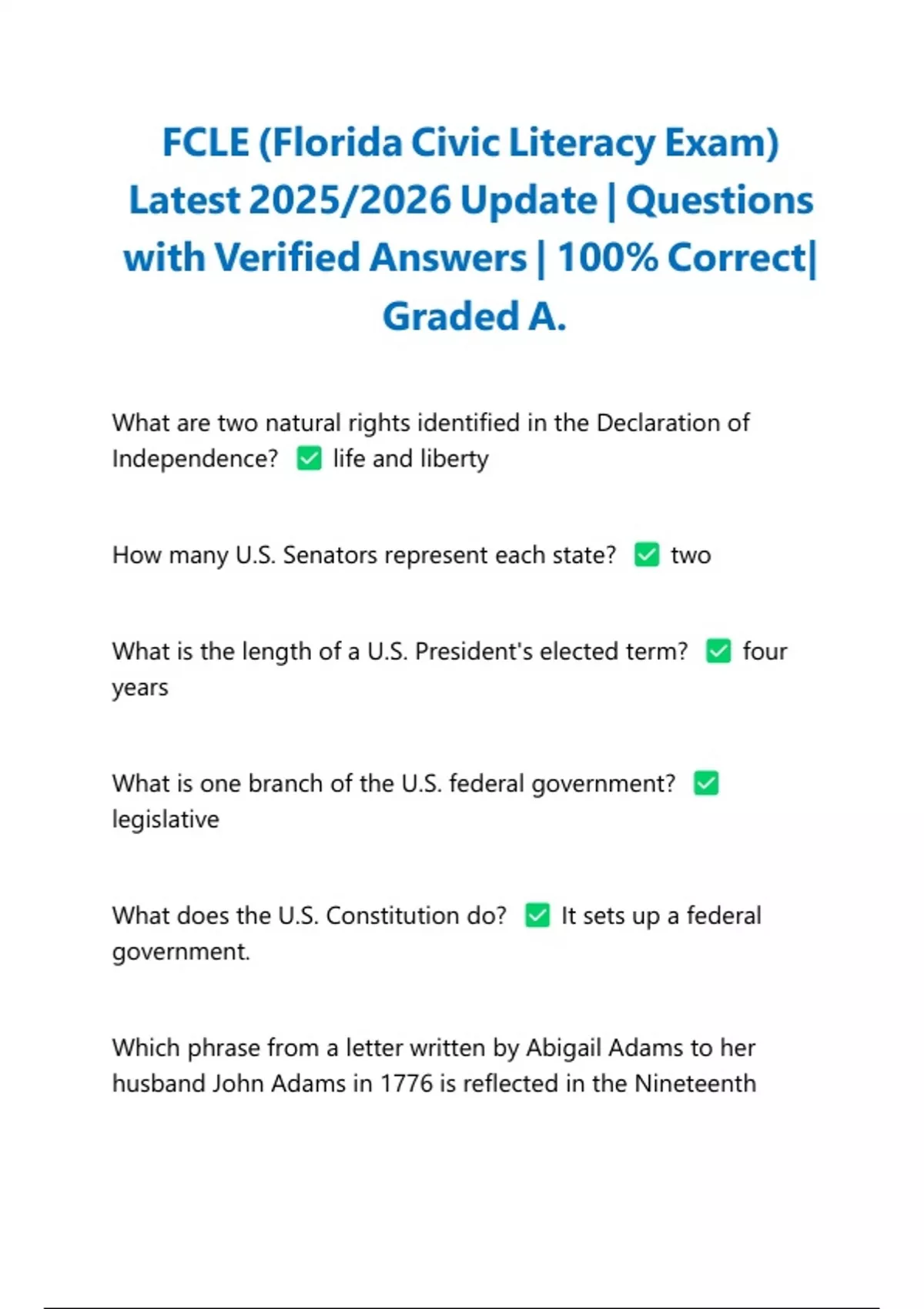 FCLE (Florida Civic Literacy Exam) Latest 2025/2026 Update | Questions with Verified Answers | 100% Correct| Graded A.

What are two natural rights identified in the Declaration of Independence? ✅ life and liberty

How many U.S. Senators represent each state? ✅ two

What is the length of a U.S. President's elected term? ✅ four years

What is one branch of the U.S. federal government? ✅ legislative

What does the U.S. Constitution do? ✅ It sets up a federal government.

Which phrase from a letter written by Abigail Adams to her husband John Adams in 1776 is reflected in the Nineteenth